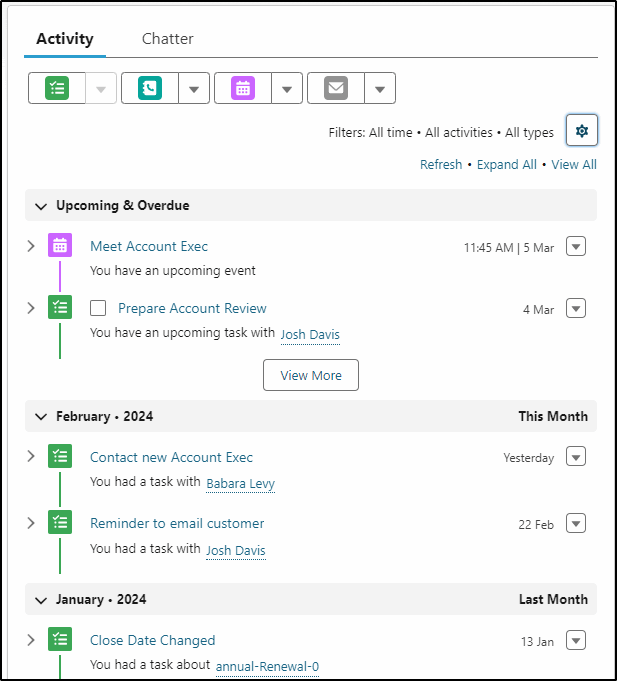 Activity Chatter

Filters: All time • All activities • All types

Refresh • Expand All • View All

Upcoming & Overdue

Meet Account Exec
11:45 AM | 5 Mar
You have an upcoming event

Prepare Account Review
4 Mar
You have an upcoming task with Josh Davis

View More

February • 2024
This Month

Contact new Account Exec
Yesterday
You had a task with Babara Levy

Reminder to email customer
22 Feb
You had a task with Josh Davis

January • 2024
Last Month

Close Date Changed
13 Jan
You had a task about annual-Renewal-0